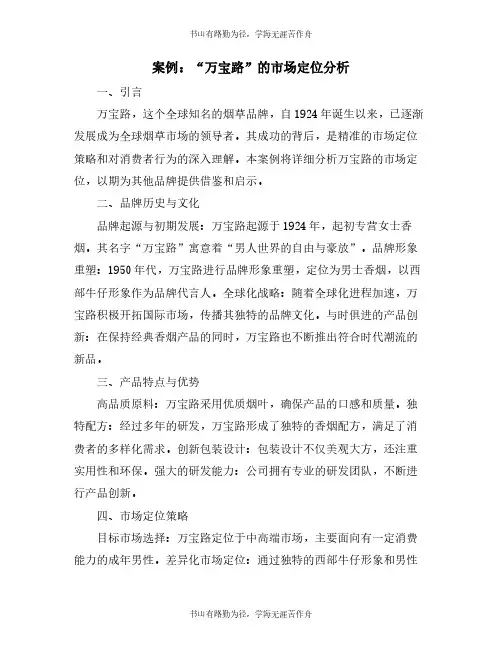 书山有路勤为径，学海无涯苦作舟

案例：“万宝路”的市场定位分析

一、引言

万宝路，这个全球知名的烟草品牌，自1924年诞生以来，已逐渐发展成为全球烟草市场的领导者。其成功的背后，是精准的市场定位策略和对消费者行为的深入理解。本案例将详细分析万宝路的市场定位，以期为其他品牌提供借鉴和启示。

二、品牌历史与文化

品牌起源与初期发展：万宝路起源于1924年，起初专营女士香烟，其名字“万宝路”寓意着“男人世界的自由与豪放”。品牌形象重塑：1950年代，万宝路进行品牌形象重塑，定位为男士香烟，以西部牛仔形象作为品牌代言人。全球化战略：随着全球化进程加速，万宝路积极开拓国际市场，传播其独特的品牌文化。与时俱进的产品创新：在保持经典香烟产品的同时，万宝路也不断推出符合时代潮流的新品。

三、产品特点与优势

高品质原料：万宝路采用优质烟叶，确保产品的口感和质量。独特配方：经过多年的研发，万宝路形成了独特的香烟配方，满足了消费者的多样化需求。创新包装设计：包装设计不仅美观大方，还注重实用性和环保。强大的研发能力：公司拥有专业的研发团队，不断进行产品创新。

四、市场定位策略

目标市场选择：万宝路定位于中高端市场，主要面向有一定消费能力的成年男性。差异化市场定位：通过独特的西部牛仔形象和男性

书山有路勤为径，学海无涯苦作舟